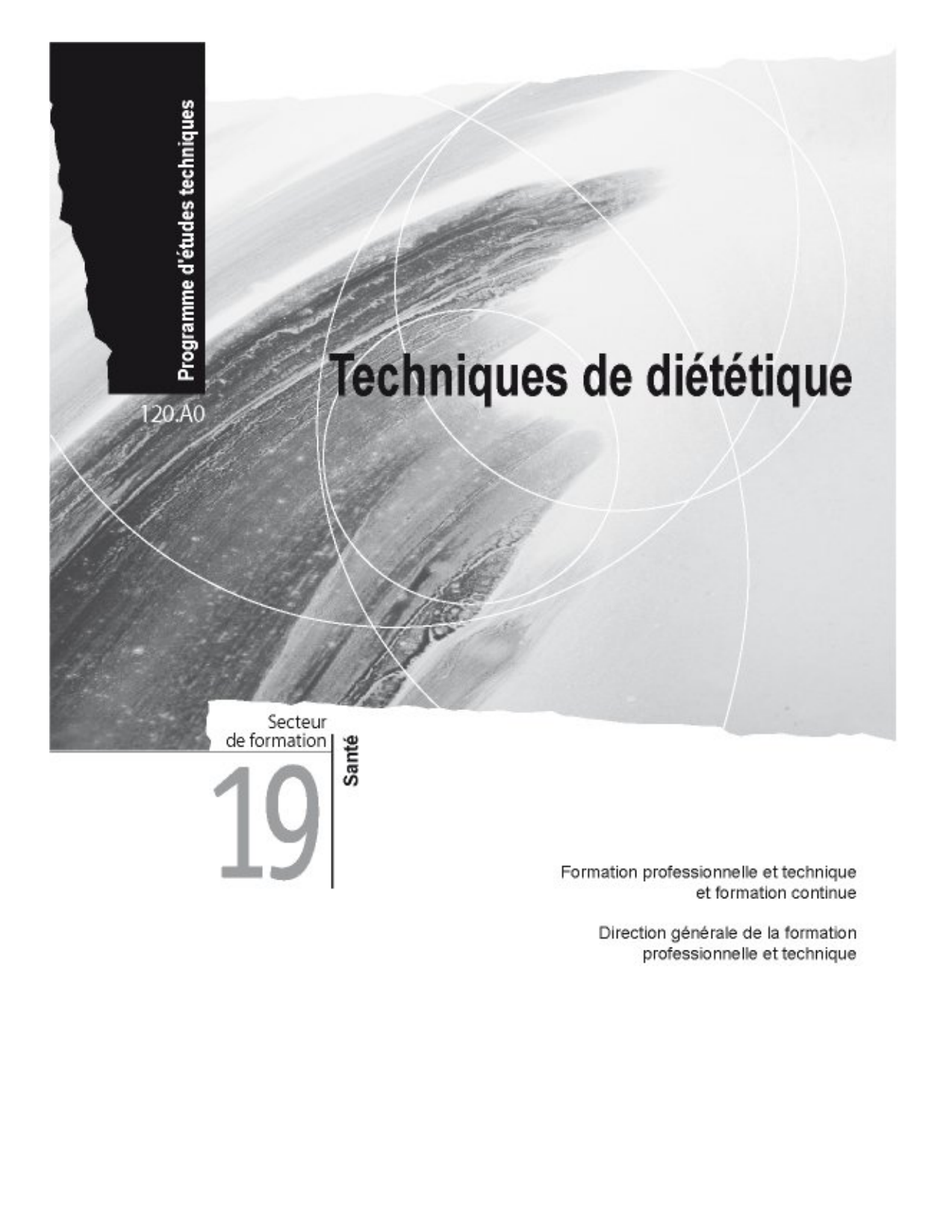 Programme d'études techniques

120.A0

Techniques de diététique

Secteur
de formation

19

Santé

Formation professionnelle et technique
et formation continue

Direction générale de la formation
professionnelle et technique